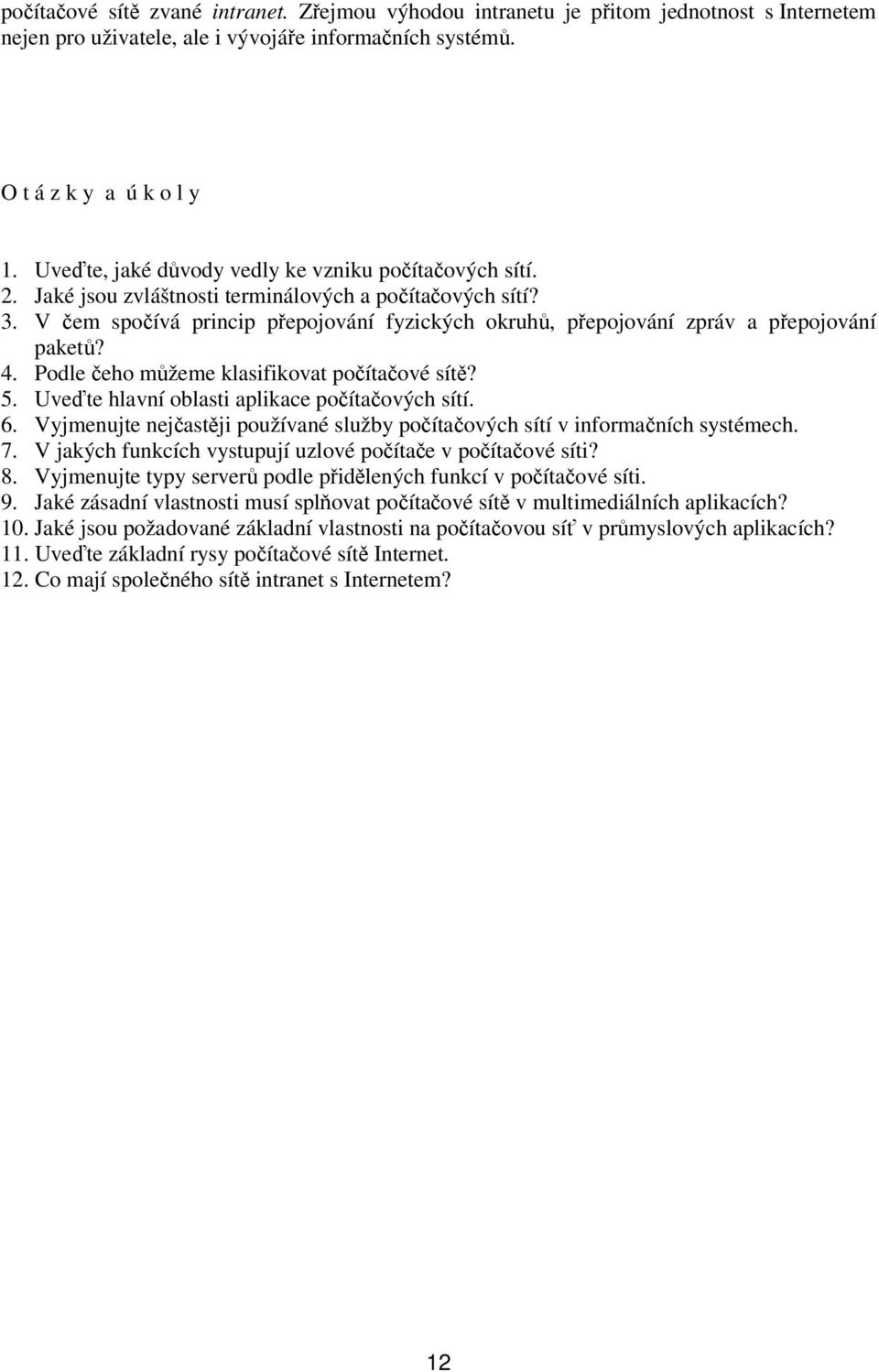 počítačové sítě zvané intranet. Zřejmou výhodou intranetu je přitom jednotnost s Internetem nejen pro uživatele, ale i vývojáře informačních systémů.

O t á z k y a ú k o l y

1. Uveďte, jaké důvody vedly ke vzniku počítačových sítí.
2. Jaké jsou zvláštnosti terminálových a počítačových sítí?
3. V čem spočívá princip přepojování fyzických okruhů, přepojování zpráv a přepojování paketů?
4. Podle čeho můžeme klasifikovat počítačové sítě?
5. Uveďte hlavní oblasti aplikace počítačových sítí.
6. Vyjmenujte nejčastěji používané služby počítačových sítí v informačních systémech.
7. V jakých funkcích vystupují uzlové počítače v počítačové síti?
8. Vyjmenujte typy serverů podle přidělených funkcí v počítačové síti.
9. Jaké zásadní vlastnosti musí splňovat počítačové sítě v multimediálních aplikacích?
10. Jaké jsou požadované základní vlastnosti na počítačovou síť v průmyslových aplikacích?
11. Uveďte základní rysy počítačové sítě Internet.
12. Co mají společného sítě intranet s Internetem?

12